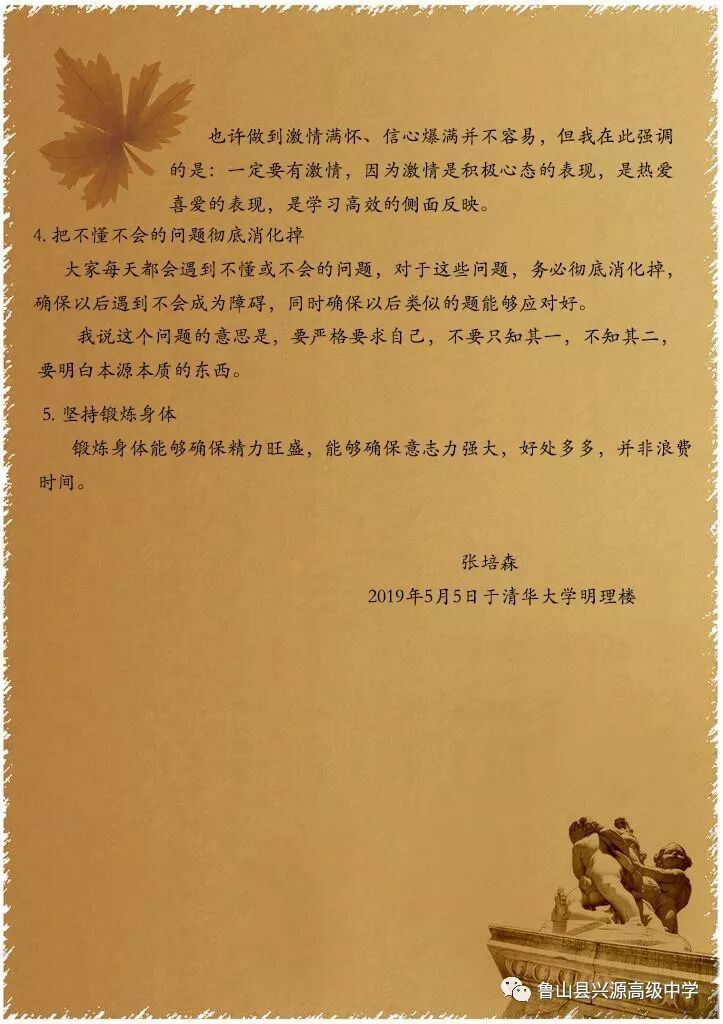 也许做到激情满怀、信心爆满并不容易，但我在此强调的是：一定要有激情，因为激情是积极心态的表现，是热爱喜爱的表现，是学习高效的侧面反映。

4.把不懂不会的问题彻底消化掉

大家每天都会遇到不懂或不会的问题，对于这些问题，务必彻底消化掉，确保以后遇到不会成为障碍，同时确保以后类似的题能够应对好。

我说这个问题的意思是，要严格要求自己，不要只知其一，不知其二，要明白本源本质的东西。

5.坚持锻炼身体

锻炼身体能够确保精力旺盛，能够确保意志力强大，好处多多，并非浪费时间。

张培森

2019年5月5日于清华大学明理楼

鲁山县兴源高级中学